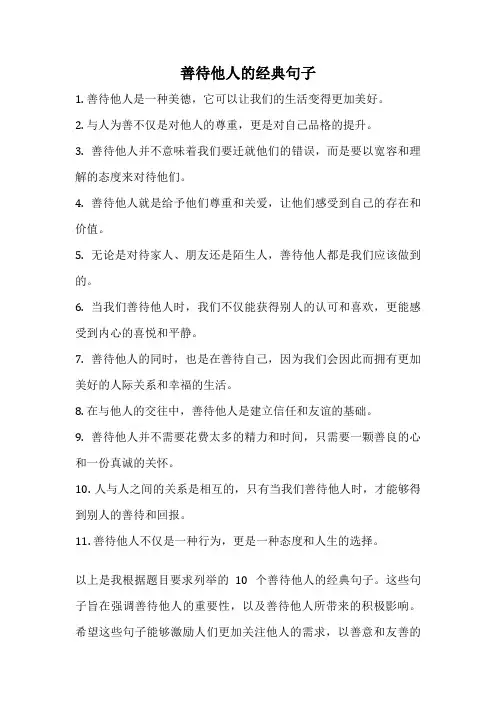 善待他人的经典句子

1. 善待他人是一种美德，它可以让我们的生活变得更加美好。

2. 与人为善不仅是对他人的尊重，更是对自己品格的提升。

3. 善待他人并不意味着我们要迁就他们的错误，而是要以宽容和理解的态度来对待他们。

4. 善待他人就是给予他们尊重和关爱，让他们感受到自己的存在和价值。

5. 无论是对待家人、朋友还是陌生人，善待他人都是我们应该做到的。

6. 当我们善待他人时，我们不仅能获得别人的认可和喜欢，更能感受到内心的喜悦和平静。

7. 善待他人的同时，也是在善待自己，因为我们会因此而拥有更加美好的人际关系和幸福的生活。

8. 在与他人的交往中，善待他人是建立信任和友谊的基础。

9. 善待他人并不需要花费太多的精力和时间，只需要一颗善良的心和一份真诚的关怀。

10. 人与人之间的关系是相互的，只有当我们善待他人时，才能够得到别人的善待和回报。

11. 善待他人不仅是一种行为，更是一种态度和人生的选择。

以上是我根据题目要求列举的 10 个善待他人的经典句子。这些句子旨在强调善待他人的重要性，以及善待他人所带来的积极影响。希望这些句子能够激励人们更加关注他人的需求，以善意和友善的